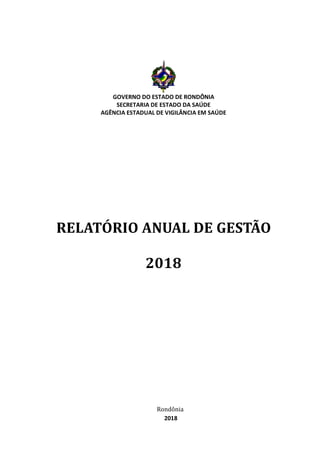 GOVERNO DO ESTADO DE RONDÔNIA
SECRETARIA DE ESTADO DA SAÚDE
AGÊNCIA ESTADUAL DE VIGILÂNCIA EM SAÚDE

RELATÓRIO ANUAL DE GESTÃO

2018

Rondônia
2018